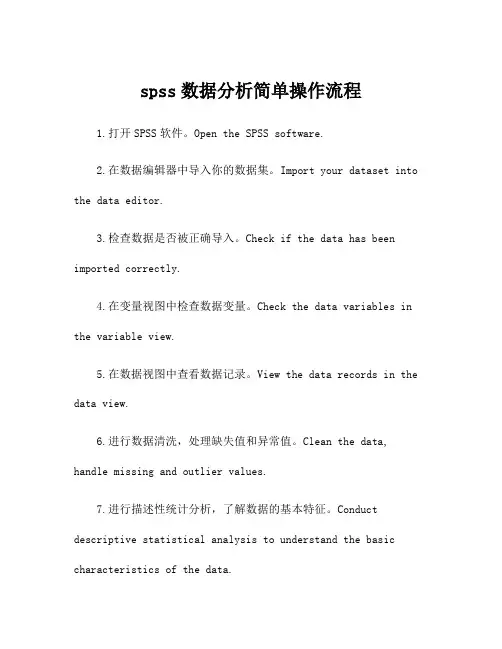 spss数据分析简单操作流程

1.打开SPSS软件。Open the SPSS software.

2.在数据编辑器中导入你的数据集。Import your dataset into the data editor.

3.检查数据是否被正确导入。Check if the data has been imported correctly.

4.在变量视图中检查数据变量。Check the data variables in the variable view.

5.在数据视图中查看数据记录。View the data records in the data view.

6.进行数据清洗，处理缺失值和异常值。Clean the data, handle missing and outlier values.

7.进行描述性统计分析，了解数据的基本特征。Conduct descriptive statistical analysis to understand the basic characteristics of the data.